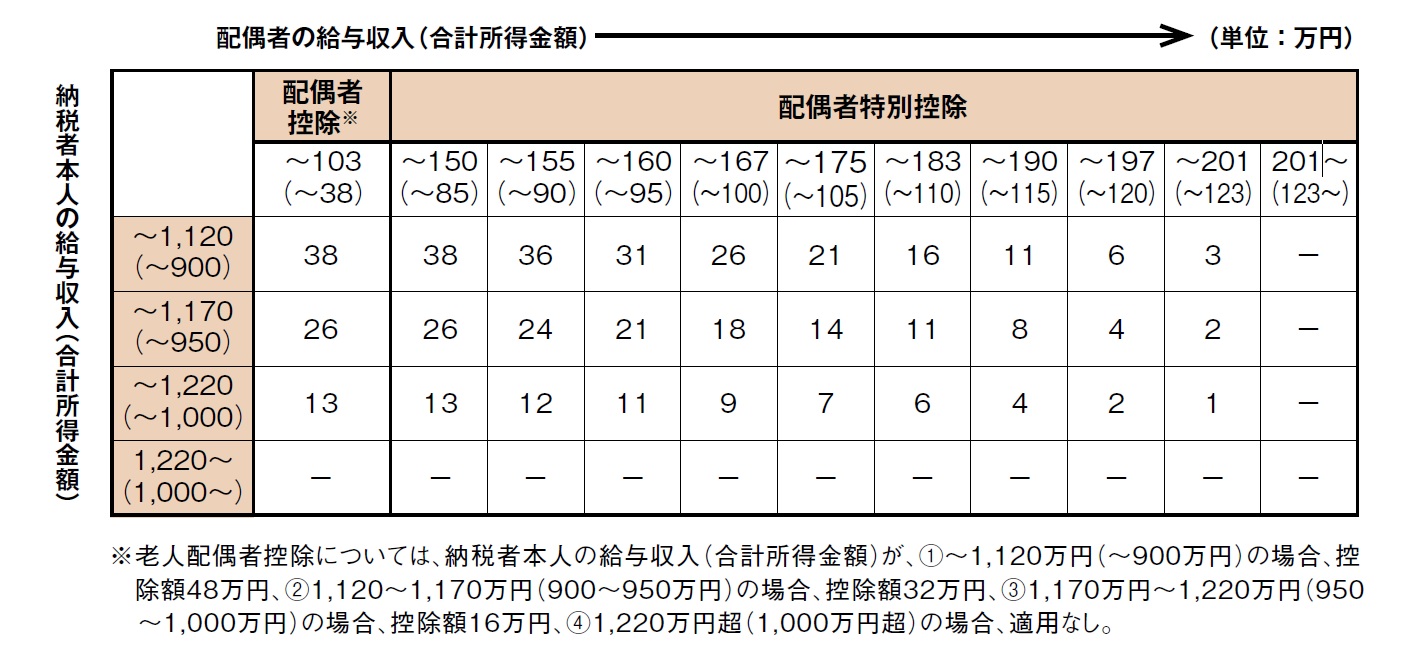 配偶者の給与収入（合計所得金額）　（単位：万円）

納税者本人の給与収入（合計所得金額）

| | 配偶者控除※ | 配偶者特別控除 | | | | | | | | | |
|---|---|---|---|---|---|---|---|---|---|---|---|
| | ～103（～38） | ～150（～85） | ～155（～90） | ～160（～95） | ～167（～100） | ～175（～105） | ～183（～110） | ～190（～115） | ～197（～120） | ～201（～123） | 201～（123～） |
| ～1,120（～900） | 38 | 38 | 36 | 31 | 26 | 21 | 16 | 11 | 6 | 3 | － |
| ～1,170（～950） | 26 | 26 | 24 | 21 | 18 | 14 | 11 | 8 | 4 | 2 | － |
| ～1,220（～1,000） | 13 | 13 | 12 | 11 | 9 | 7 | 6 | 4 | 2 | 1 | － |
| 1,220～（1,000～） | － | － | － | － | － | － | － | － | － | － | － |

※老人配偶者控除については、納税者本人の給与収入（合計所得金額）が、①～1,120万円（～900万円）の場合、控除額48万円、②1,120～1,170万円（900～950万円）の場合、控除額32万円、③1,170万円～1,220万円（950～1,000万円）の場合、控除額16万円、④1,220万円超（1,000万円超）の場合、適用なし。